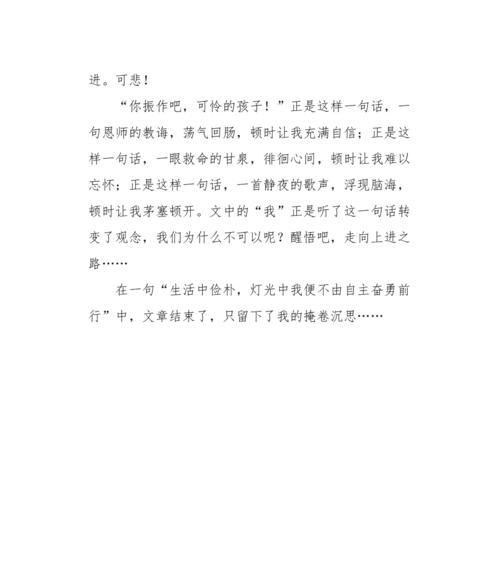 进。可悲！

“你振作吧，可怜的孩子！”正是这样一句话，一句恩师的教诲，荡气回肠，顿时让我充满自信；正是这样一句话，一眼救命的甘泉，徘徊心间，顿时让我难以忘怀；正是这样一句话，一首静夜的歌声，浮现脑海，顿时让我茅塞顿开。文中的“我”正是听了这一句话转变了观念，我们为什么不可以呢？醒悟吧，走向上进之路……

在一句“生活中俭朴，灯光中我便不由自主奋勇前行”中，文章结束了，只留下了我的掩卷沉思……